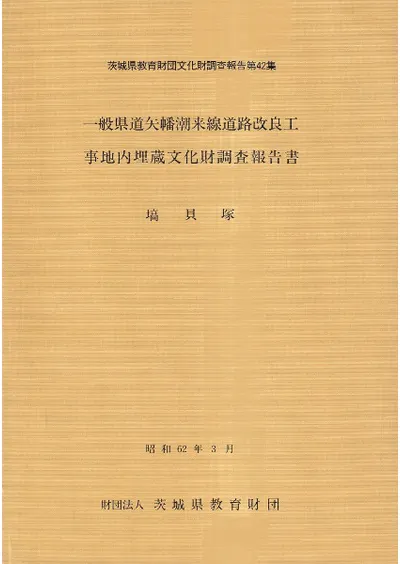 茨城県教育財団文化財調査報告第42集

一般県道矢幡潮来線道路改良工事地内埋蔵文化財調査報告書

塙貝塚

昭和62年3月

財団法人 茨城県教育財団